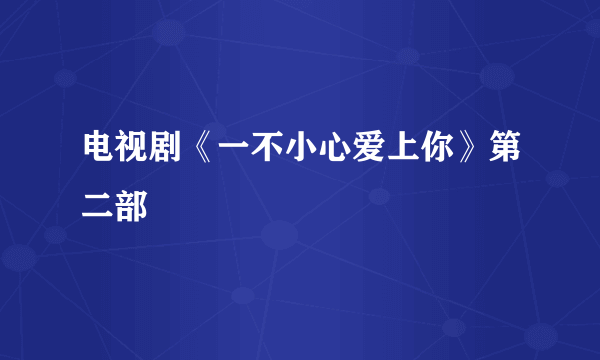 电视剧《一不小心爱上你》第二部